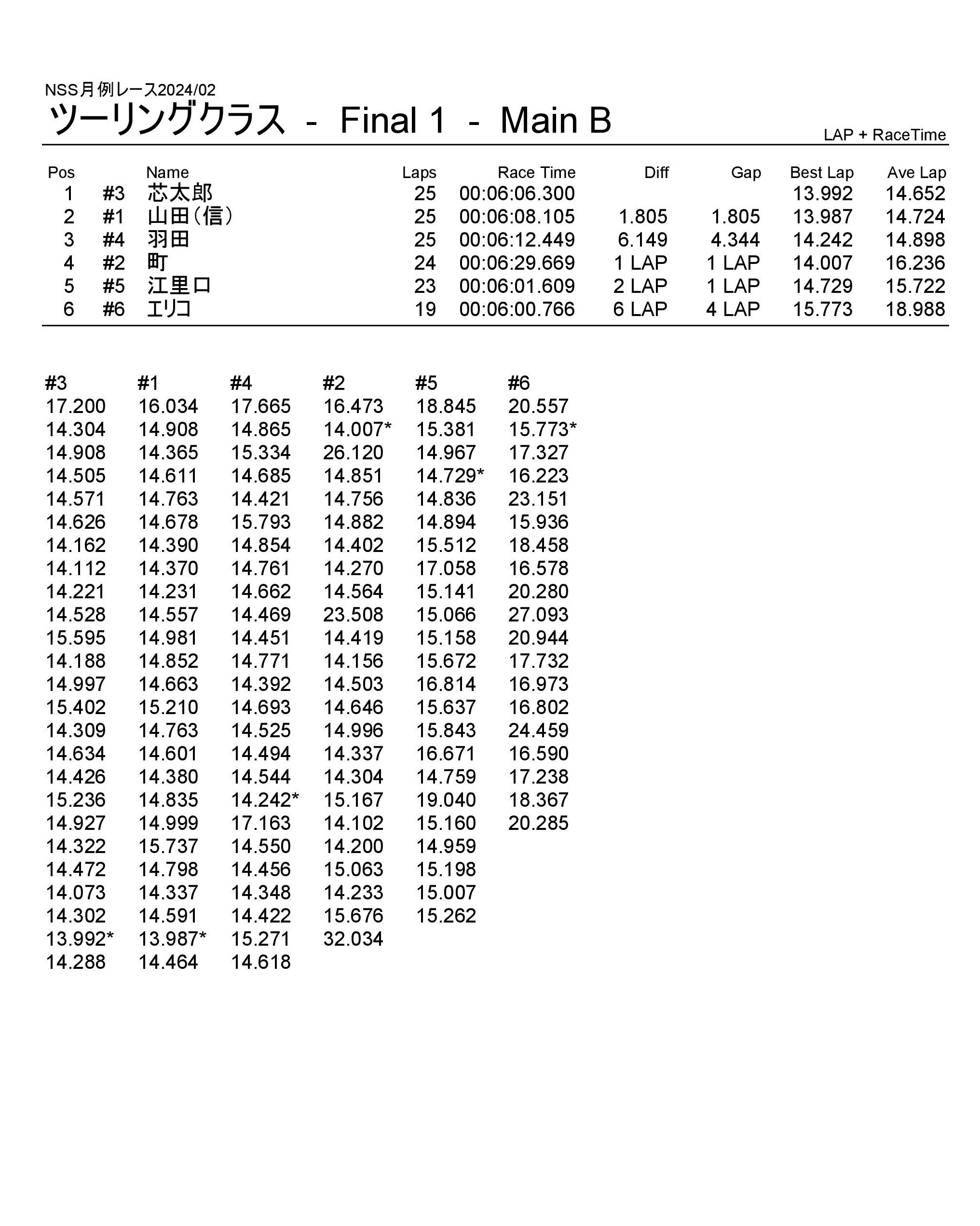 NSS月例レース2024/02
ツーリングクラス - Final 1 - Main B
LAP + RaceTime

| Pos | | Name | Laps | Race Time | Diff | Gap | Best Lap | Ave Lap |
|---|---|---|---|---|---|---|---|---|
| 1 | #3 | 芯太郎 | 25 | 00:06:06.300 | | | 13.992 | 14.652 |
| 2 | #1 | 山田(信) | 25 | 00:06:08.105 | 1.805 | 1.805 | 13.987 | 14.724 |
| 3 | #4 | 羽田 | 25 | 00:06:12.449 | 6.149 | 4.344 | 14.242 | 14.898 |
| 4 | #2 | 町 | 24 | 00:06:29.669 | 1 LAP | 1 LAP | 14.007 | 16.236 |
| 5 | #5 | 江里口 | 23 | 00:06:01.609 | 2 LAP | 1 LAP | 14.729 | 15.722 |
| 6 | #6 | エリコ | 19 | 00:06:00.766 | 6 LAP | 4 LAP | 15.773 | 18.988 |

| #3 | #1 | #4 | #2 | #5 | #6 |
|---|---|---|---|---|---|
| 17.200 | 16.034 | 17.665 | 16.473 | 18.845 | 20.557 |
| 14.304 | 14.908 | 14.865 | 14.007* | 15.381 | 15.773* |
| 14.908 | 14.365 | 15.334 | 26.120 | 14.967 | 17.327 |
| 14.505 | 14.611 | 14.685 | 14.851 | 14.729* | 16.223 |
| 14.571 | 14.763 | 14.421 | 14.756 | 14.836 | 23.151 |
| 14.626 | 14.678 | 15.793 | 14.882 | 14.894 | 15.936 |
| 14.162 | 14.390 | 14.854 | 14.402 | 15.512 | 18.458 |
| 14.112 | 14.370 | 14.761 | 14.270 | 17.058 | 16.578 |
| 14.221 | 14.231 | 14.662 | 14.564 | 15.141 | 20.280 |
| 14.528 | 14.557 | 14.469 | 23.508 | 15.066 | 27.093 |
| 15.595 | 14.981 | 14.451 | 14.419 | 15.158 | 20.944 |
| 14.188 | 14.852 | 14.771 | 14.156 | 15.672 | 17.732 |
| 14.997 | 14.663 | 14.392 | 14.503 | 16.814 | 16.973 |
| 15.402 | 15.210 | 14.693 | 14.646 | 15.637 | 16.802 |
| 14.309 | 14.763 | 14.525 | 14.996 | 15.843 | 24.459 |
| 14.634 | 14.601 | 14.494 | 14.337 | 16.671 | 16.590 |
| 14.426 | 14.380 | 14.544 | 14.304 | 14.759 | 17.238 |
| 15.236 | 14.835 | 14.242* | 15.167 | 19.040 | 18.367 |
| 14.927 | 14.999 | 17.163 | 14.102 | 15.160 | 20.285 |
| 14.322 | 15.737 | 14.550 | 14.200 | 14.959 | |
| 14.472 | 14.798 | 14.456 | 15.063 | 15.198 | |
| 14.073 | 14.337 | 14.348 | 14.233 | 15.007 | |
| 14.302 | 14.591 | 14.422 | 15.676 | 15.262 | |
| 13.992* | 13.987* | 15.271 | 32.034 | | |
| 14.288 | 14.464 | 14.618 | | | |